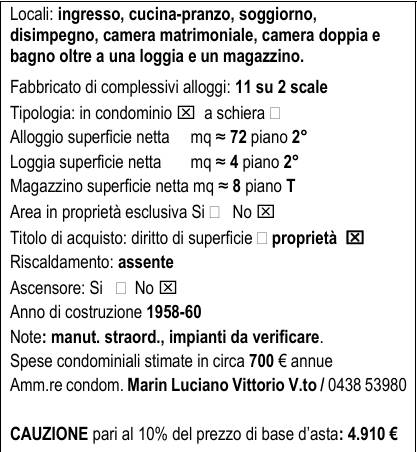 Locali: ingresso, cucina-pranzo, soggiorno, disimpegno, camera matrimoniale, camera doppia e bagno oltre a una loggia e un magazzino.

Fabbricato di complessivi alloggi: 11 su 2 scale

Tipologia: in condominio ☒ a schiera ☐

Alloggio superficie netta mq ≈ 72 piano 2°

Loggia superficie netta mq ≈ 4 piano 2°

Magazzino superficie netta mq ≈ 8 piano T

Area in proprietà esclusiva Si ☐ No ☒

Titolo di acquisto: diritto di superficie ☐ proprietà ☒

Riscaldamento: assente

Ascensore: Si ☐ No ☒

Anno di costruzione 1958-60

Note: manut. straord., impianti da verificare.

Spese condominiali stimate in circa 700 € annue

Amm.re condom. Marin Luciano Vittorio V.to / 0438 53980

CAUZIONE pari al 10% del prezzo di base d'asta: 4.910 €